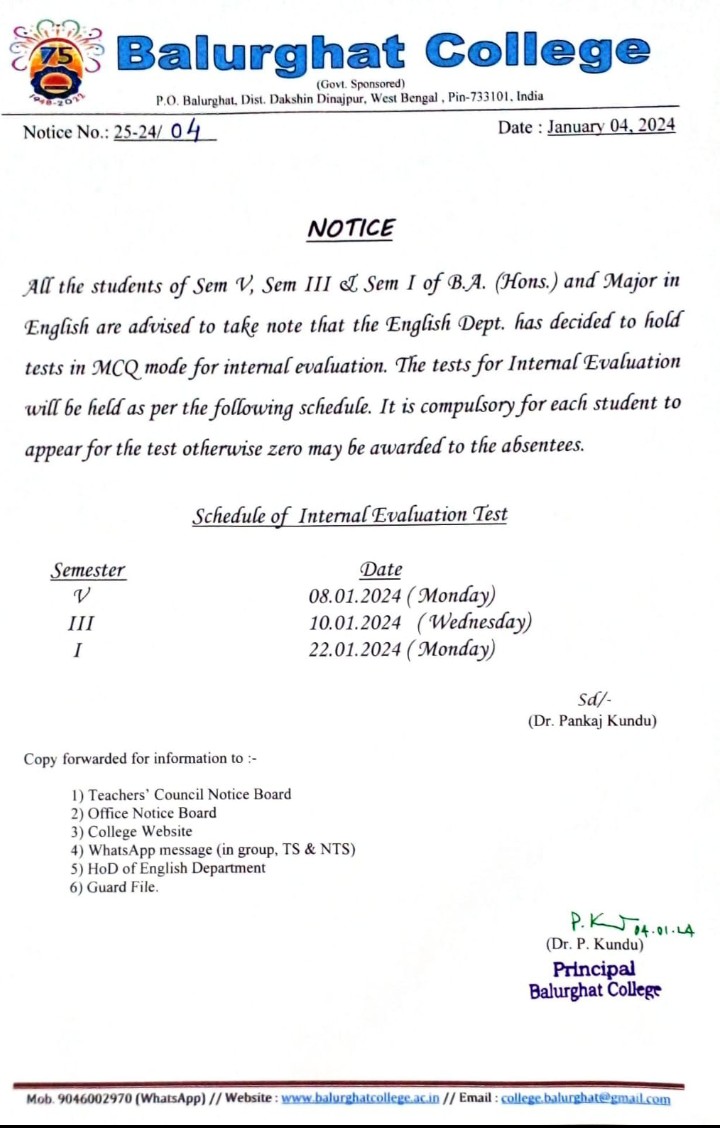 75
1948-2023

Balurghat College
(Govt. Sponsored)
P.O. Balurghat, Dist. Dakshin Dinajpur, West Bengal , Pin-733101, India

Notice No.: 25-24/ 04

Date : January 04, 2024

NOTICE

All the students of Sem V, Sem III & Sem I of B.A. (Hons.) and Major in English are advised to take note that the English Dept. has decided to hold tests in MCQ mode for internal evaluation. The tests for Internal Evaluation will be held as per the following schedule. It is compulsory for each student to appear for the test otherwise zero may be awarded to the absentees.

Schedule of Internal Evaluation Test

| Semester | Date |
|---|---|
| V | 08.01.2024 (Monday) |
| III | 10.01.2024 (Wednesday) |
| I | 22.01.2024 (Monday) |

Sd/-
(Dr. Pankaj Kundu)

Copy forwarded for information to :-

1) Teachers' Council Notice Board
2) Office Notice Board
3) College Website
4) WhatsApp message (in group, TS & NTS)
5) HoD of English Department
6) Guard File.

P.K 04.01.24
(Dr. P. Kundu)
Principal
Balurghat College

Mob. 9046002970 (WhatsApp) // Website : www.balurghatcollege.ac.in // Email : college.balurghat@gmail.com